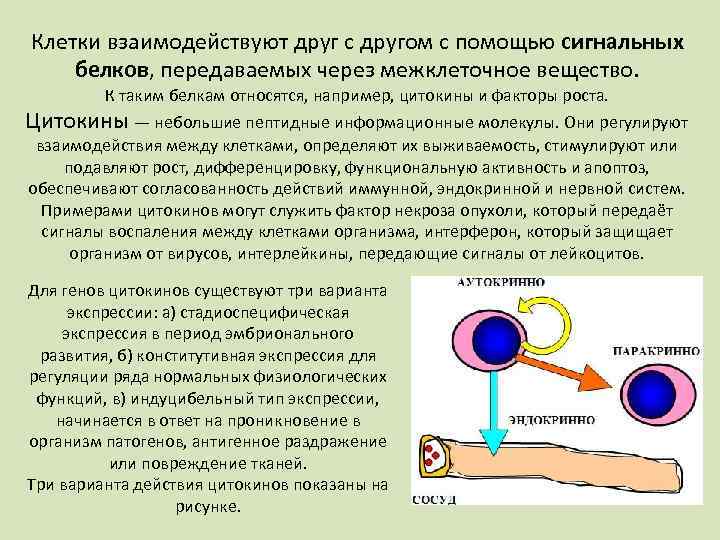 Клетки взаимодействуют друг с другом с помощью сигнальных белков, передаваемых через межклеточное вещество.
К таким белкам относятся, например, цитокины и факторы роста.

Цитокины — небольшие пептидные информационные молекулы. Они регулируют взаимодействия между клетками, определяют их выживаемость, стимулируют или подавляют рост, дифференцировку, функциональную активность и апоптоз, обеспечивают согласованность действий иммунной, эндокринной и нервной систем. Примерами цитокинов могут служить фактор некроза опухоли, который передаёт сигналы воспаления между клетками организма, интерферон, который защищает организм от вирусов, интерлейкины, передающие сигналы от лейкоцитов.

Для генов цитокинов существуют три варианта экспрессии: а) стадиоспецифическая экспрессия в период эмбрионального развития, б) конститутивная экспрессия для регуляции ряда нормальных физиологических функций, в) индуцибельный тип экспрессии, начинается в ответ на проникновение в организм патогенов, антигенное раздражение или повреждение тканей.
Три варианта действия цитокинов показаны на рисунке.

АУТОКРИННО
ПАРАКРИННО
ЭНДОКРИННО
СОСУД